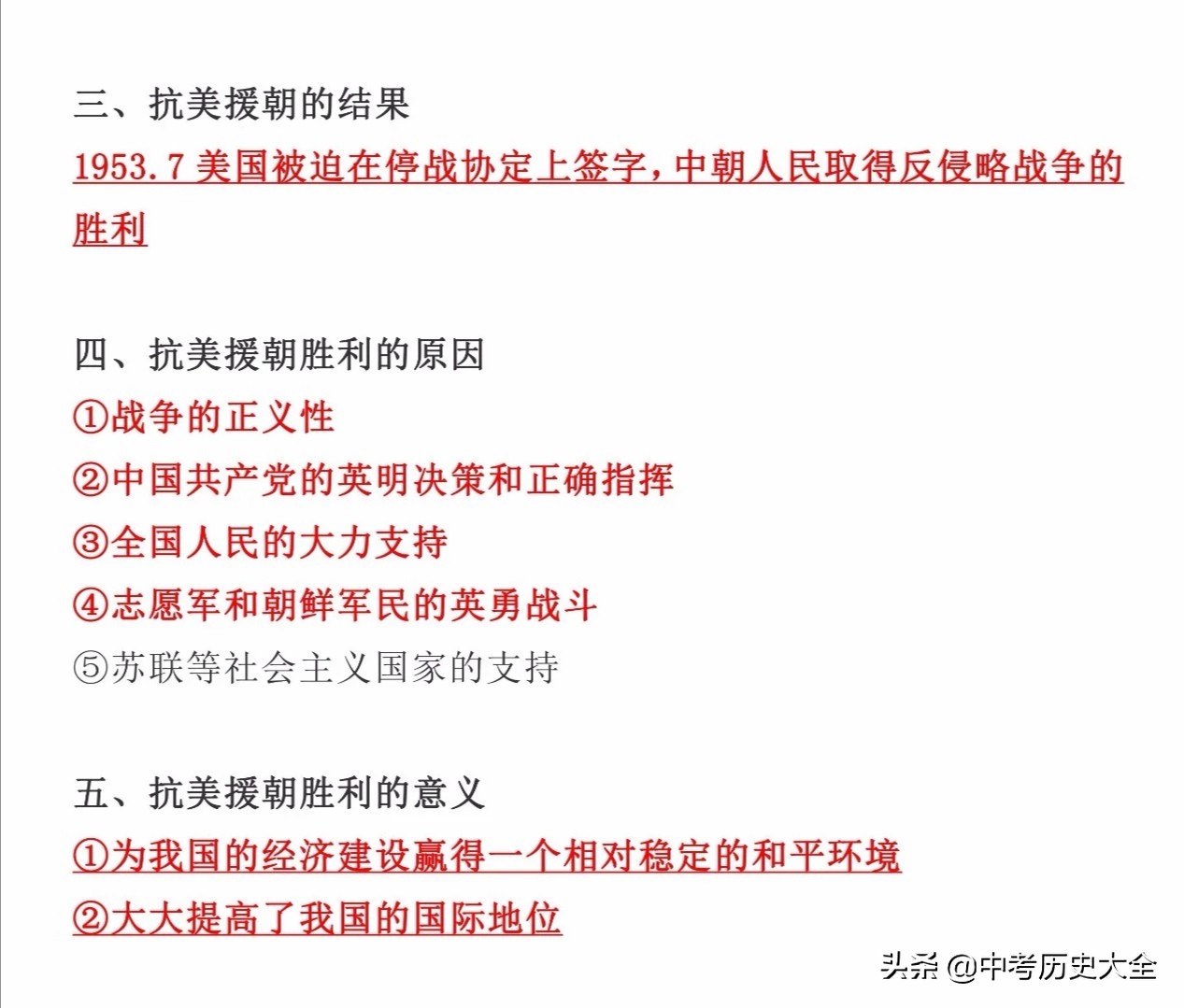 三、抗美援朝的结果

1953.7 美国被迫在停战协定上签字，中朝人民取得反侵略战争的胜利

四、抗美援朝胜利的原因

①战争的正义性

②中国共产党的英明决策和正确指挥

③全国人民的大力支持

④志愿军和朝鲜军民的英勇战斗

⑤苏联等社会主义国家的支持

五、抗美援朝胜利的意义

①为我国的经济建设赢得一个相对稳定的和平环境

②大大提高了我国的国际地位

头条 @中考历史大全